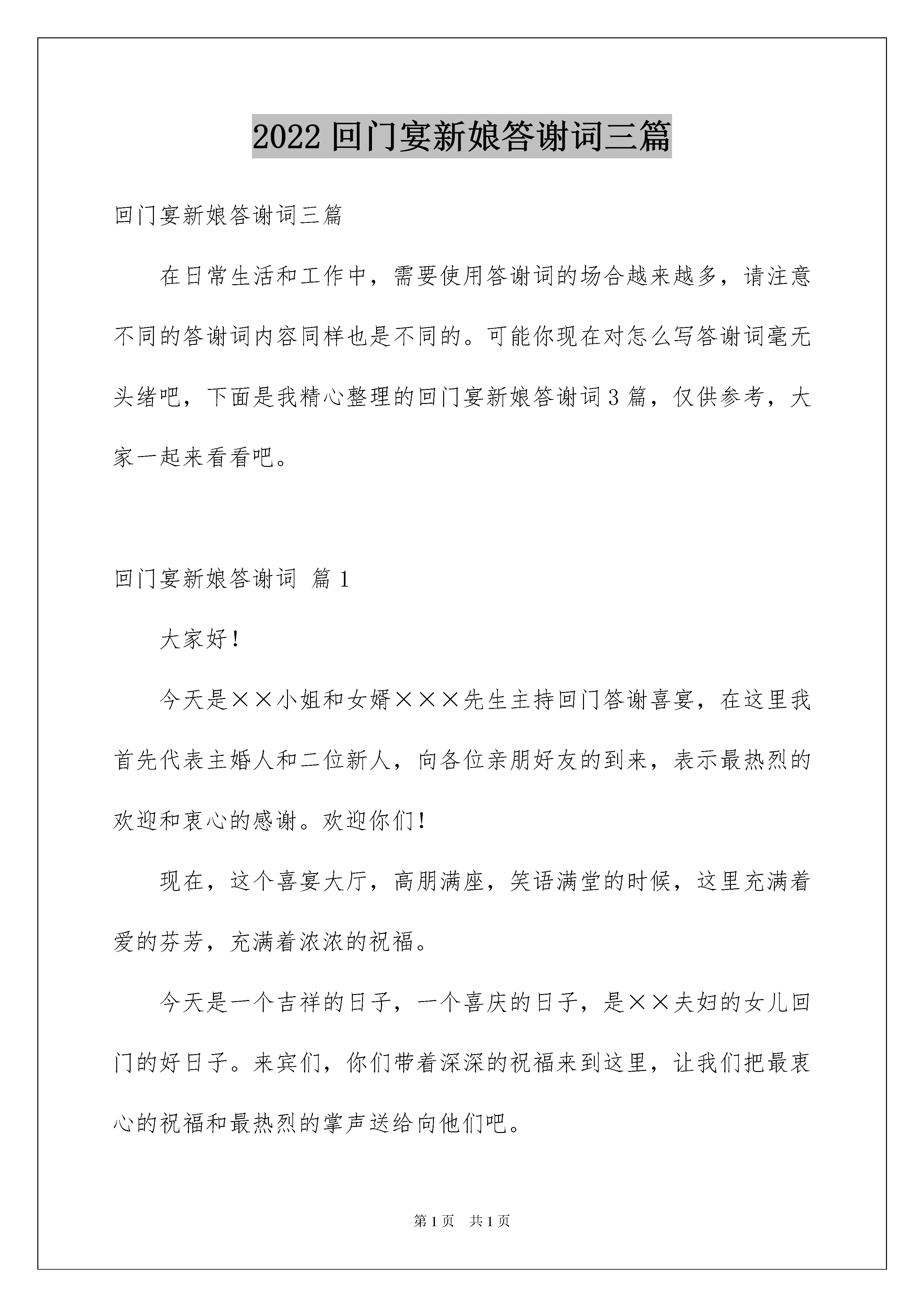 2022 回门宴新娘答谢词三篇

回门宴新娘答谢词三篇

在日常生活和工作中，需要使用答谢词的场合越来越多，请注意不同的答谢词内容同样也是不同的。可能你现在对怎么写答谢词毫无头绪吧，下面是我精心整理的回门宴新娘答谢词 3 篇，仅供参考，大家一起来看看吧。

回门宴新娘答谢词 篇 1

大家好！

今天是××小姐和女婿×××先生主持回门答谢喜宴，在这里我首先代表主婚人和二位新人，向各位亲朋好友的到来，表示最热烈的欢迎和衷心的感谢。欢迎你们！

现在，这个喜宴大厅，高朋满座，笑语满堂的时候，这里充满着爱的芬芳，充满着浓浓的祝福。

今天是一个吉祥的日子，一个喜庆的日子，是××夫妇的女儿回门的好日子。来宾们，你们带着深深的祝福来到这里，让我们把最衷心的祝福和最热烈的掌声送给向他们吧。

第 1 页 共 1 页